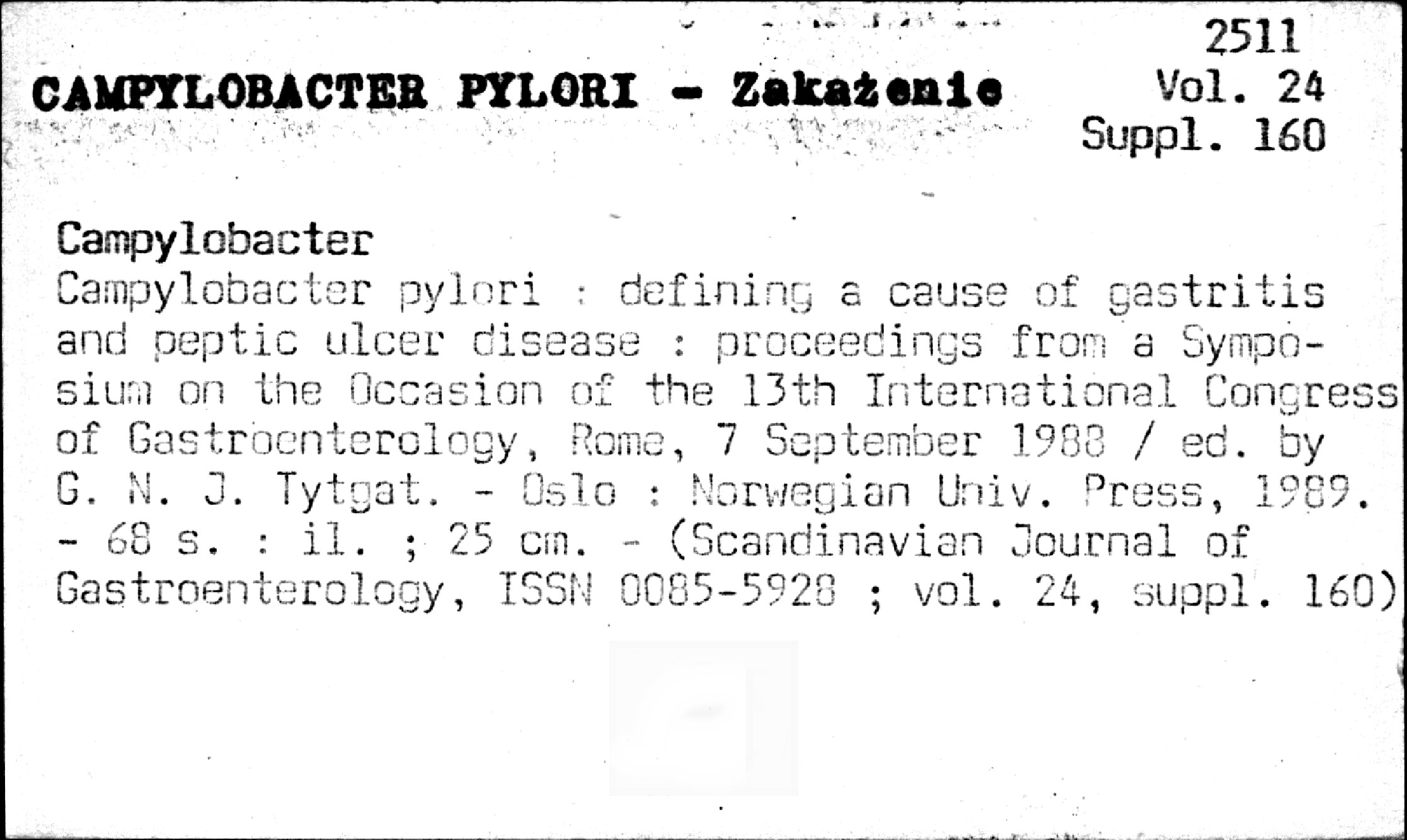 2511
Vol. 24
Suppl. 160

CAMPYLOBACTER PYLORI - Zakażenie

Campylobacter

Campylobacter pylori : defining a cause of gastritis and peptic ulcer disease : proceedings from a Symposium on the Occasion of the 13th International Congress of Gastroenterology, Rome, 7 September 1988 / ed. by G. N. J. Tytgat. - Oslo : Norwegian Univ. Press, 1989. - 68 s. : il. ; 25 cm. - (Scandinavian Journal of Gastroenterology, ISSN 0085-5928 ; vol. 24, suppl. 160)